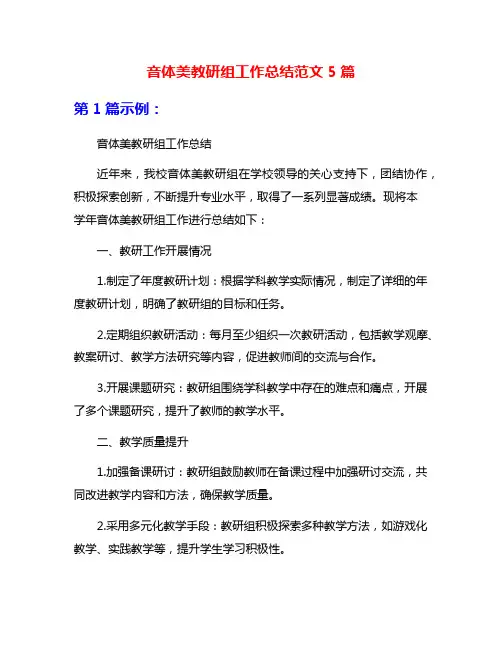 音体美教研组工作总结范文 5 篇

第 1 篇示例：

音体美教研组工作总结

近年来，我校音体美教研组在学校领导的关心支持下，团结协作，积极探索创新，不断提升专业水平，取得了一系列显著成绩。现将本学年音体美教研组工作进行总结如下：

一、教研工作开展情况

1.制定了年度教研计划：根据学科教学实际情况，制定了详细的年度教研计划，明确了教研组的目标和任务。

2.定期组织教研活动：每月至少组织一次教研活动，包括教学观摩、教案研讨、教学方法研究等内容，促进教师间的交流与合作。

3.开展课题研究：教研组围绕学科教学中存在的难点和痛点，开展了多个课题研究，提升了教师的教学水平。

二、教学质量提升

1.加强备课研讨：教研组鼓励教师在备课过程中加强研讨交流，共同改进教学内容和方法，确保教学质量。

2.采用多元化教学手段：教研组积极探索多种教学方法，如游戏化教学、实践教学等，提升学生学习积极性。